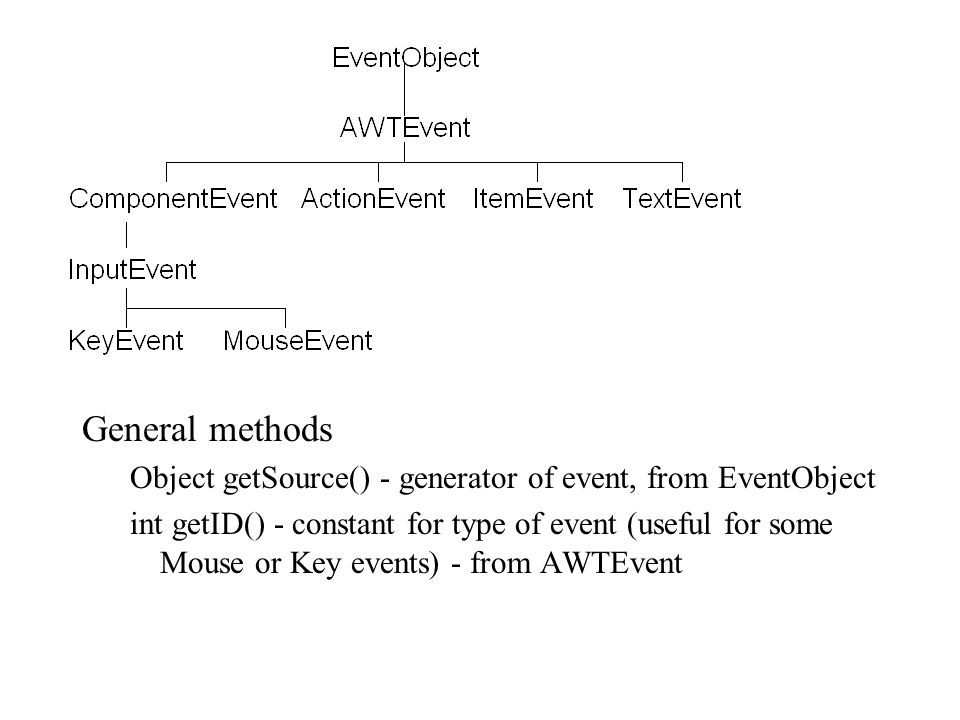 EventObject

AWTEvent

ComponentEvent ActionEvent ItemEvent TextEvent

InputEvent

KeyEvent MouseEvent

General methods

Object getSource() - generator of event, from EventObject

int getID() - constant for type of event (useful for some Mouse or Key events) - from AWTEvent